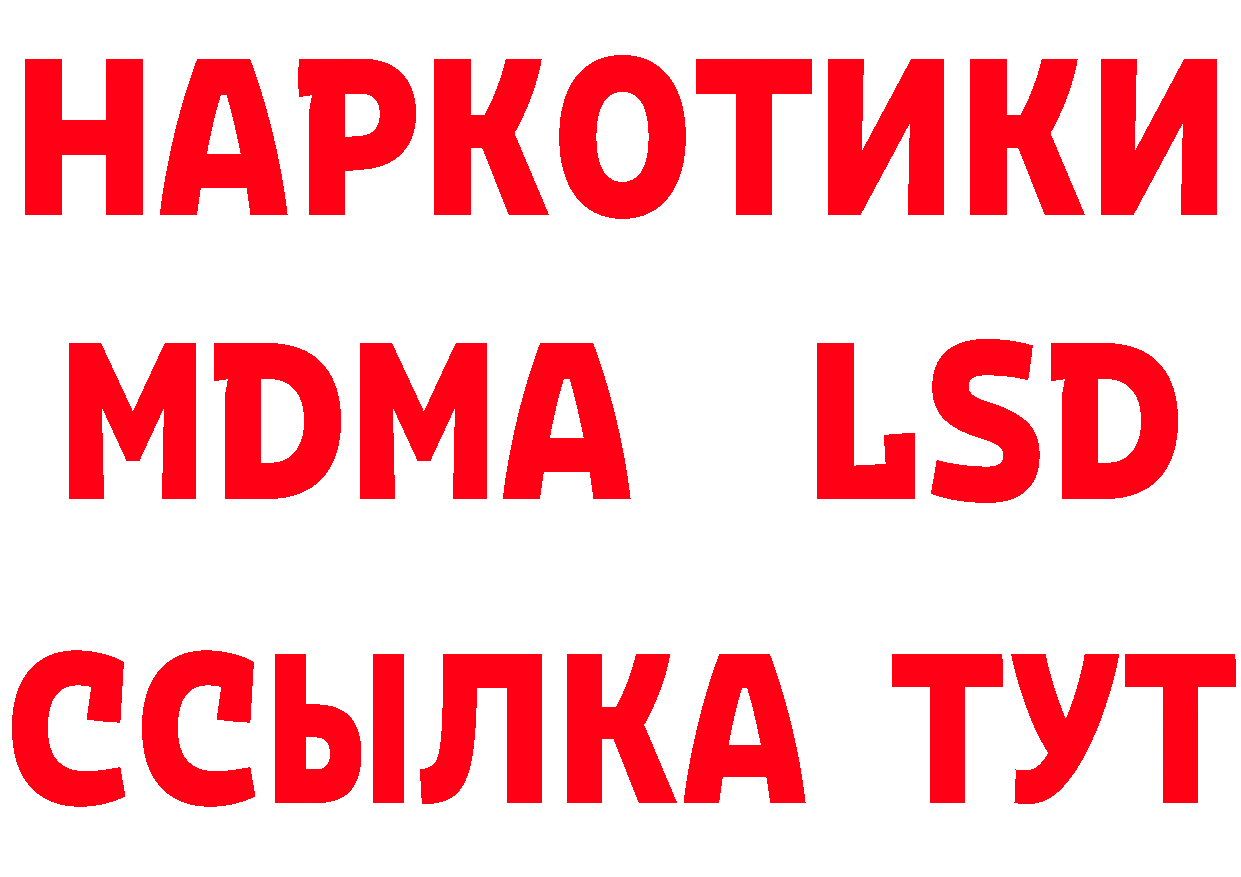 НАРКОТИКИ
MDMA LSD
ССЫЛКА ТУТ